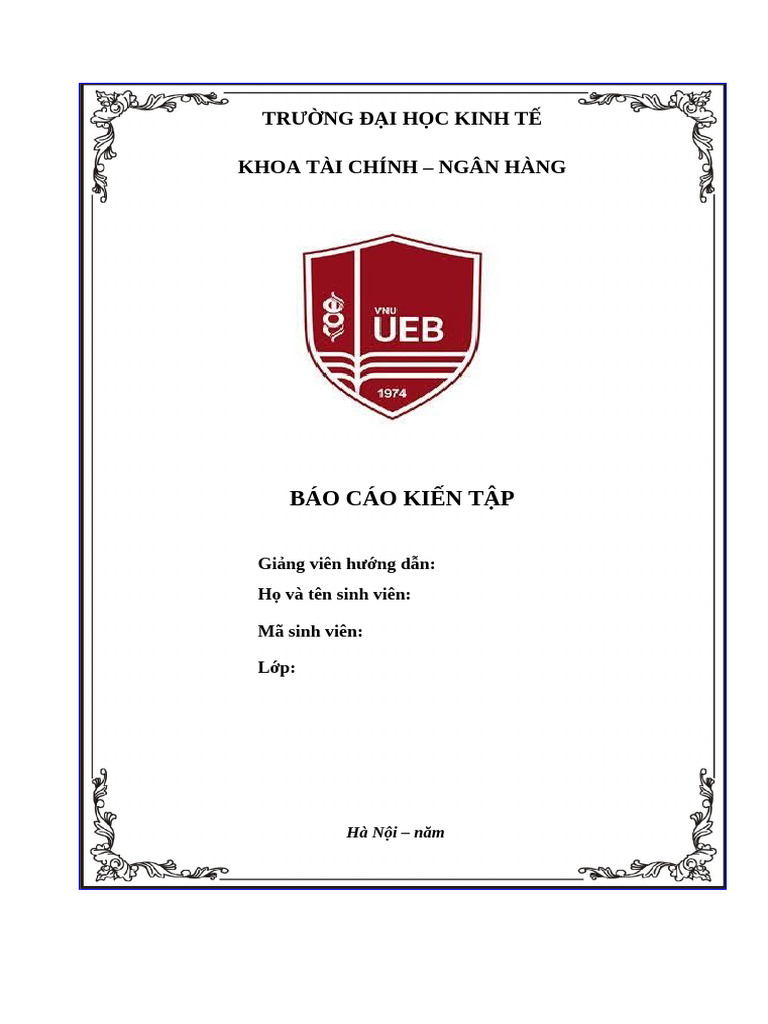 TRƯỜNG ĐẠI HỌC KINH TẾ

KHOA TÀI CHÍNH – NGÂN HÀNG

VNU
UEB
1974

BÁO CÁO KIẾN TẬP

Giảng viên hướng dẫn:
Họ và tên sinh viên:

Mã sinh viên:

Lớp:

Hà Nội – năm